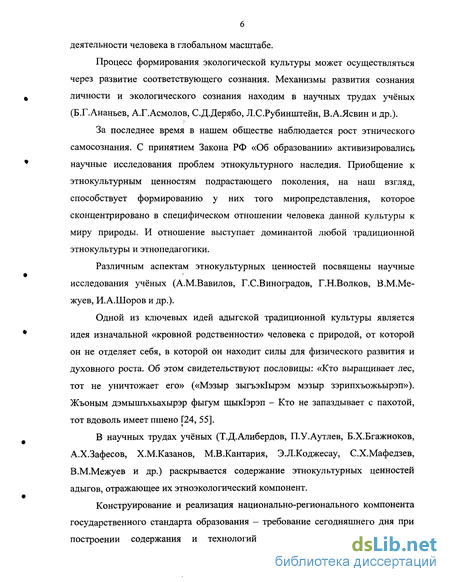 6

деятельности человека в глобальном масштабе.

Процесс формирования экологической культуры может осуществляться через развитие соответствующего сознания. Механизмы развития сознания личности и экологического сознания находим в научных трудах учёных (Б.Г.Ананьев, А.Г.Асмолов, С.Д.Дерябо, Л.С.Рубинштейн, В.А.Ясвин и др.).

За последнее время в нашем обществе наблюдается рост этнического самосознания. С принятием Закона РФ «Об образовании» активизировались научные исследования проблем этнокультурного наследия. Приобщение к этнокультурным ценностям подрастающего поколения, на наш взгляд, способствует формированию у них того миропредставления, которое сконцентрировано в специфическом отношении человека данной культуры к миру природы. И отношение выступает доминантой любой традиционной этнокультуры и этнопедагогики.

Различным аспектам этнокультурных ценностей посвящены научные исследования учёных (А.М.Вавилов, Г.С.Виноградов, Г.Н.Волков, В.М.Межуев, И.А.Шоров и др.).

Одной из ключевых идей адыгской традиционной культуры является идея изначальной «кровной родственности» человека с природой, от которой он не отделяет себя, в которой он находит силы для физического развития и духовного роста. Об этом свидетельствуют пословицы: «Кто выращивает лес, тот не уничтожает его» («Мэзыр зыгъэкIырэм мэзыр зэрипхъожьырэп»). Жъоным дэмышъхьахырэр фыгум щыкIэрэп – Кто не запаздывает с пахотой, тот вдоволь имеет пшено [24, 55].

В научных трудах учёных (Т.Д.Алибердов, П.У.Аутлев, Б.Х.Бгажноков, А.Х.Зафесов, Х.М.Казанов, М.В.Кантария, Э.Л.Коджесау, С.Х.Мафедзев, В.М.Межуев и др.) раскрывается содержание этнокультурных ценностей адыгов, отражающее их этноэкологический компонент.

Конструирование и реализация национально-регионального компонента государственного стандарта образования – требование сегодняшнего дня при построении содержания и технологий

dsLib.net
библиотека диссертаций